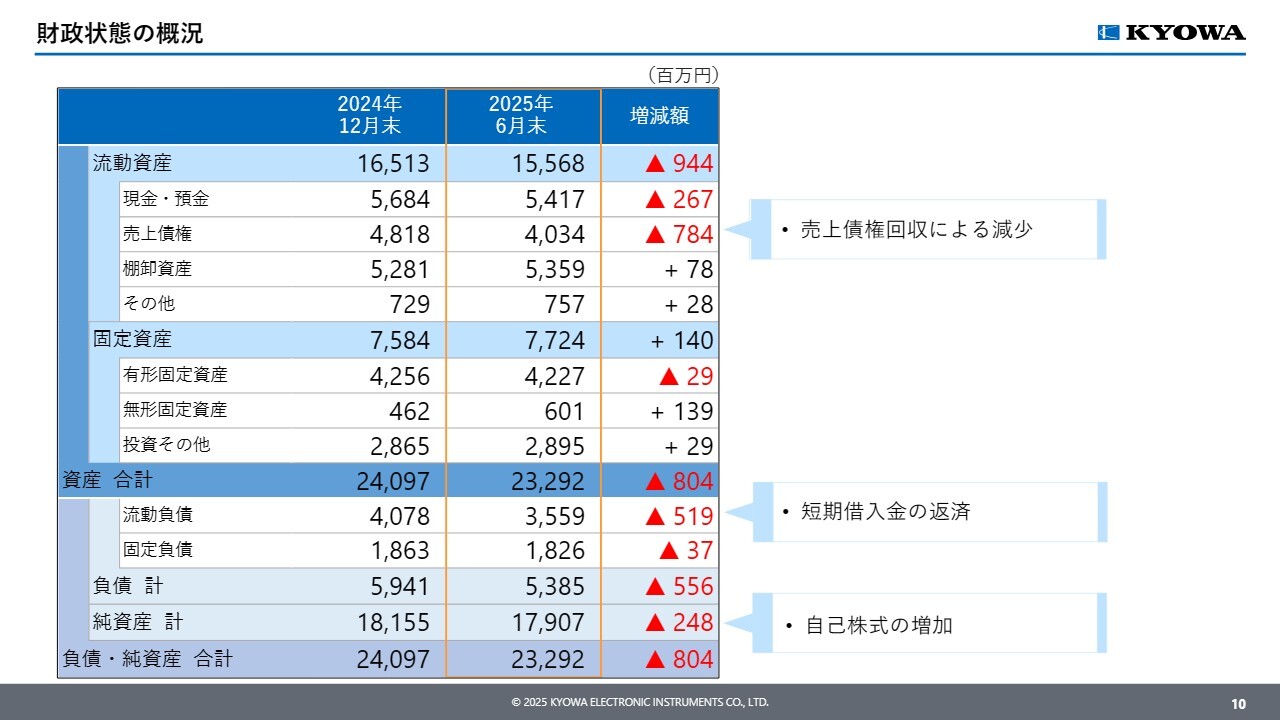 財政状態の概況

KYOWA

（百万円）

| | 2024年 12月末 | 2025年 6月末 | 増減額 |
|---|---|---|---|
| 流動資産 | 16,513 | 15,568 | ▲ 944 |
| 現金・預金 | 5,684 | 5,417 | ▲ 267 |
| 売上債権 | 4,818 | 4,034 | ▲ 784 |
| 棚卸資産 | 5,281 | 5,359 | + 78 |
| その他 | 729 | 757 | + 28 |
| 固定資産 | 7,584 | 7,724 | + 140 |
| 有形固定資産 | 4,256 | 4,227 | ▲ 29 |
| 無形固定資産 | 462 | 601 | + 139 |
| 投資その他 | 2,865 | 2,895 | + 29 |
| 資産 合計 | 24,097 | 23,292 | ▲ 804 |
| 流動負債 | 4,078 | 3,559 | ▲ 519 |
| 固定負債 | 1,863 | 1,826 | ▲ 37 |
| 負債 計 | 5,941 | 5,385 | ▲ 556 |
| 純資産 計 | 18,155 | 17,907 | ▲ 248 |
| 負債・純資産 合計 | 24,097 | 23,292 | ▲ 804 |

• 売上債権回収による減少

• 短期借入金の返済

• 自己株式の増加

© 2025 KYOWA ELECTRONIC INSTRUMENTS CO., LTD.

10